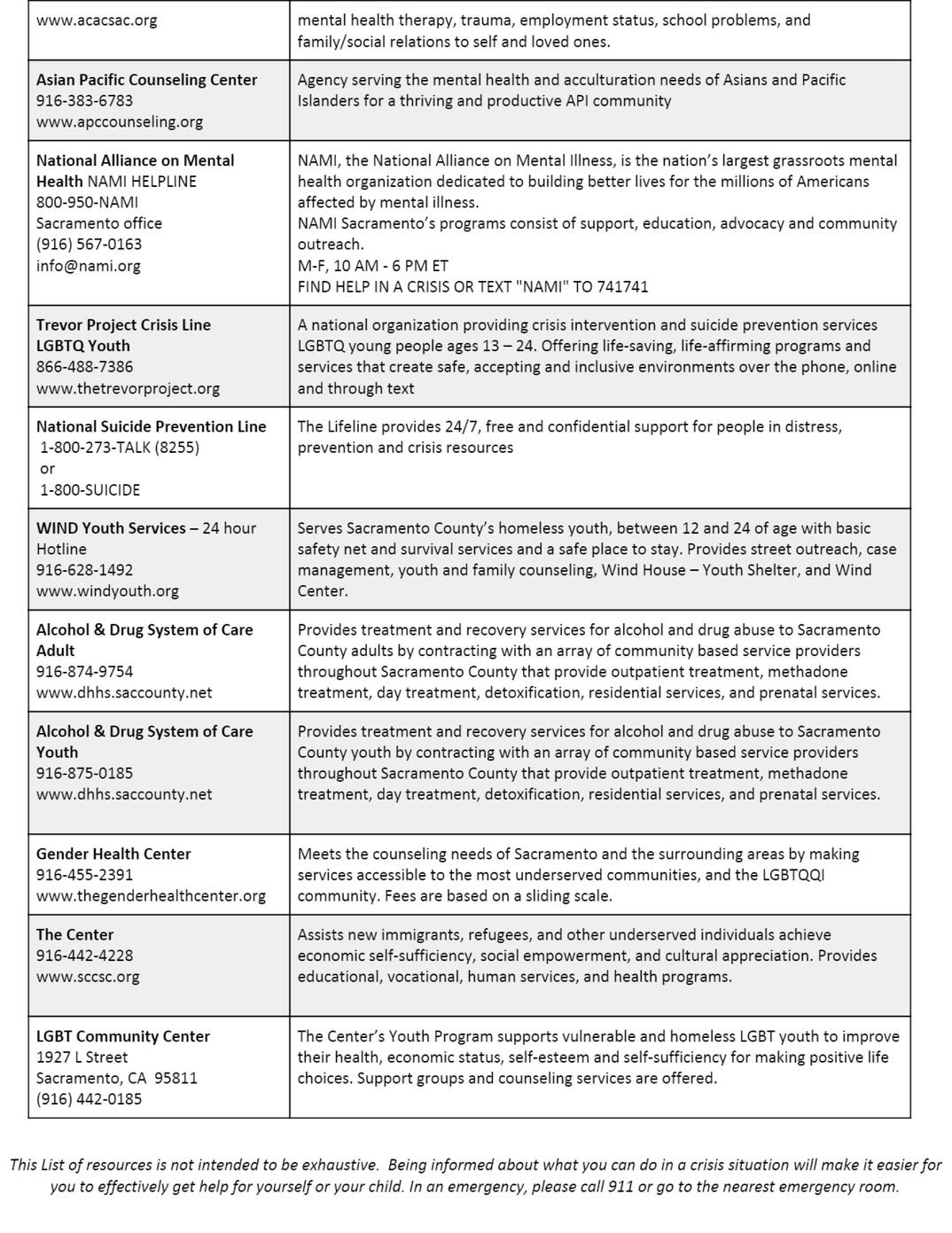 | | |
|---|---|
| www.acacsac.org | mental health therapy, trauma, employment status, school problems, and family/social relations to self and loved ones. |
| Asian Pacific Counseling Center 916-383-6783 www.apccounseling.org | Agency serving the mental health and acculturation needs of Asians and Pacific Islanders for a thriving and productive API community |
| National Alliance on Mental Health NAMI HELPLINE 800-950-NAMI Sacramento office (916) 567-0163 info@nami.org | NAMI, the National Alliance on Mental Illness, is the nation's largest grassroots mental health organization dedicated to building better lives for the millions of Americans affected by mental illness. NAMI Sacramento's programs consist of support, education, advocacy and community outreach. M-F, 10 AM - 6 PM ET FIND HELP IN A CRISIS OR TEXT "NAMI" TO 741741 |
| Trevor Project Crisis Line LGBTQ Youth 866-488-7386 www.thetrevorproject.org | A national organization providing crisis intervention and suicide prevention services LGBTQ young people ages 13 – 24. Offering life-saving, life-affirming programs and services that create safe, accepting and inclusive environments over the phone, online and through text |
| National Suicide Prevention Line 1-800-273-TALK (8255) or 1-800-SUICIDE | The Lifeline provides 24/7, free and confidential support for people in distress, prevention and crisis resources |
| WIND Youth Services – 24 hour Hotline 916-628-1492 www.windyouth.org | Serves Sacramento County's homeless youth, between 12 and 24 of age with basic safety net and survival services and a safe place to stay. Provides street outreach, case management, youth and family counseling, Wind House – Youth Shelter, and Wind Center. |
| Alcohol & Drug System of Care Adult 916-874-9754 www.dhhs.saccounty.net | Provides treatment and recovery services for alcohol and drug abuse to Sacramento County adults by contracting with an array of community based service providers throughout Sacramento County that provide outpatient treatment, methadone treatment, day treatment, detoxification, residential services, and prenatal services. |
| Alcohol & Drug System of Care Youth 916-875-0185 www.dhhs.saccounty.net | Provides treatment and recovery services for alcohol and drug abuse to Sacramento County youth by contracting with an array of community based service providers throughout Sacramento County that provide outpatient treatment, methadone treatment, day treatment, detoxification, residential services, and prenatal services. |
| Gender Health Center 916-455-2391 www.thegenderhealthcenter.org | Meets the counseling needs of Sacramento and the surrounding areas by making services accessible to the most underserved communities, and the LGBTQQI community. Fees are based on a sliding scale. |
| The Center 916-442-4228 www.sccsc.org | Assists new immigrants, refugees, and other underserved individuals achieve economic self-sufficiency, social empowerment, and cultural appreciation. Provides educational, vocational, human services, and health programs. |
| LGBT Community Center 1927 L Street Sacramento, CA 95811 (916) 442-0185 | The Center's Youth Program supports vulnerable and homeless LGBT youth to improve their health, economic status, self-esteem and self-sufficiency for making positive life choices. Support groups and counseling services are offered. |

This List of resources is not intended to be exhaustive. Being informed about what you can do in a crisis situation will make it easier for you to effectively get help for yourself or your child. In an emergency, please call 911 or go to the nearest emergency room.